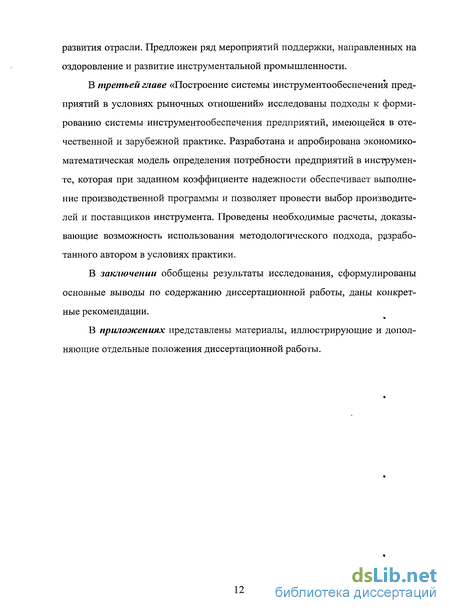 развития отрасли. Предложен ряд мероприятий поддержки, направленных на оздоровление и развитие инструментальной промышленности.

В третьей главе «Построение системы инструментообеспечения предприятий в условиях рыночных отношений» исследованы подходы к формированию системы инструментообеспечения предприятий, имеющейся в отечественной и зарубежной практике. Разработана и апробирована экономико-математическая модель определения потребности предприятий в инструменте, которая при заданном коэффициенте надежности обеспечивает выполнение производственной программы и позволяет провести выбор производителей и поставщиков инструмента. Проведены необходимые расчеты, доказывающие возможность использования методологического подхода, разработанного автором в условиях практики.

В заключении обобщены результаты исследования, сформулированы основные выводы по содержанию диссертационной работы, даны конкретные рекомендации.

В приложениях представлены материалы, иллюстрирующие и дополняющие отдельные положения диссертационной работы.

12

dsLib.net
библиотека диссертаций